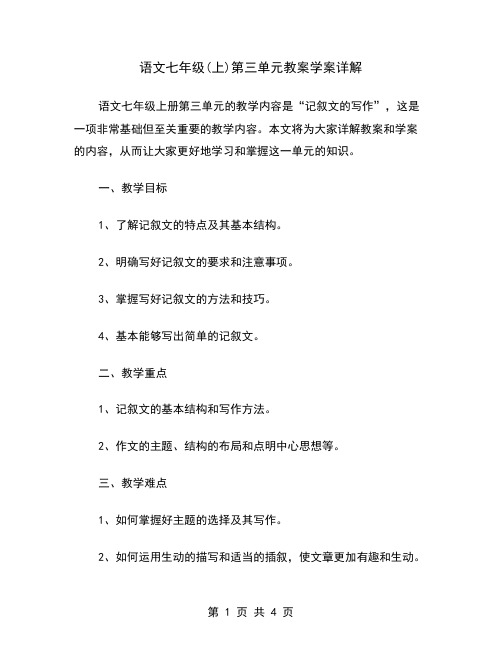 语文七年级(上)第三单元教案学案详解

语文七年级上册第三单元的教学内容是“记叙文的写作”，这是一项非常基础但至关重要的教学内容。本文将为大家详解教案和学案的内容，从而让大家更好地学习和掌握这一单元的知识。

一、教学目标

1、了解记叙文的特点及其基本结构。

2、明确写好记叙文的要求和注意事项。

3、掌握写好记叙文的方法和技巧。

4、基本能够写出简单的记叙文。

二、教学重点

1、记叙文的基本结构和写作方法。

2、作文的主题、结构的布局和点明中心思想等。

三、教学难点

1、如何掌握好主题的选择及其写作。

2、如何运用生动的描写和适当的插叙，使文章更加有趣和生动。

第 1 页 共 4 页